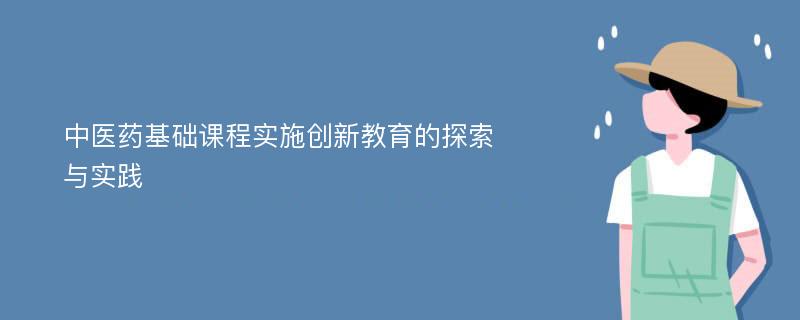 中医药基础课程实施创新教育的探索与实践